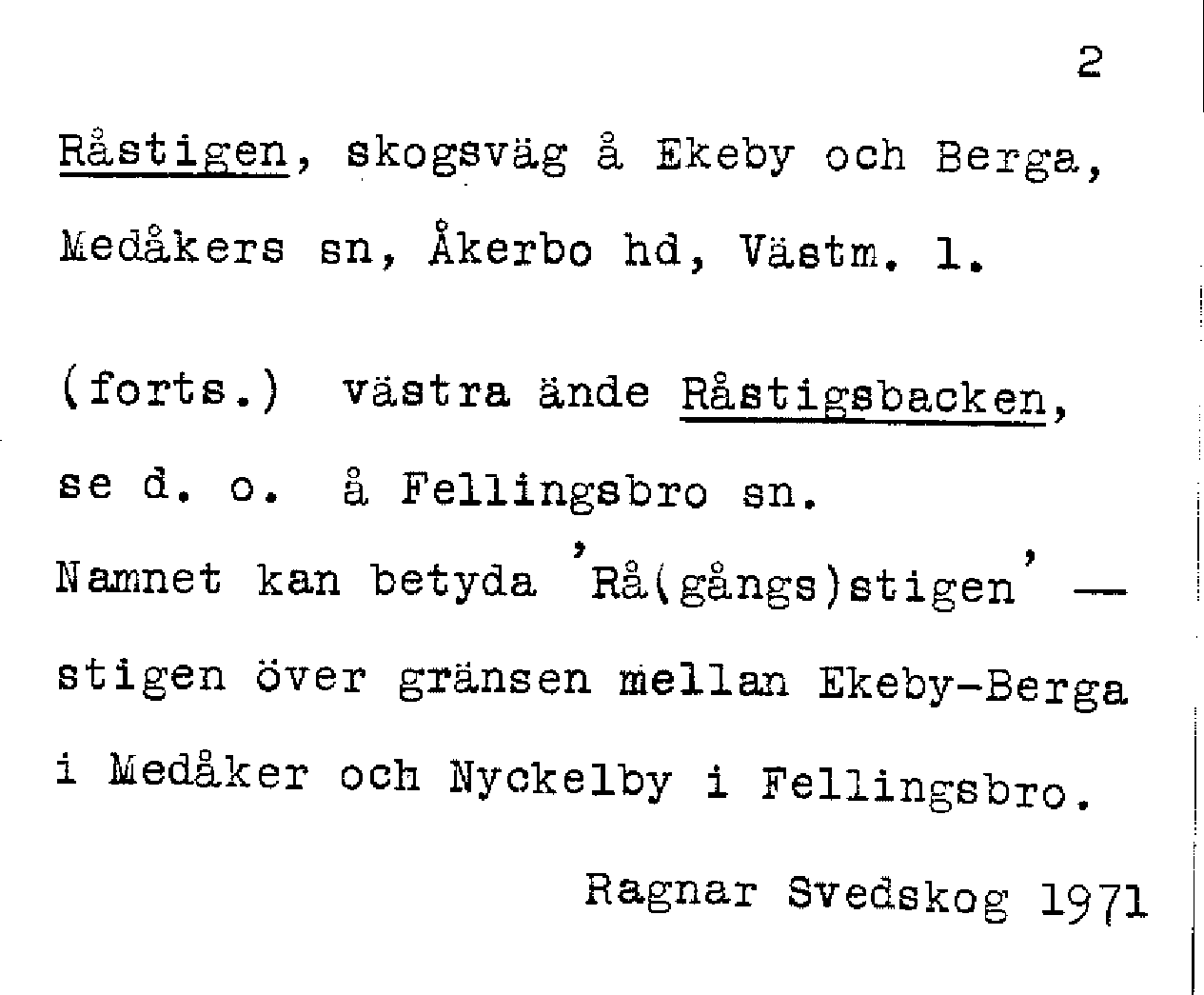 2

Råstigen, skogsväg å Ekeby och Berga, Medåkers sn, Åkerbo hd, Västm. l.

(forts.) västra ände Råstigsbacken, se d. o. å Fellingsbro sn.

Namnet kan betyda 'Rå(gångs)stigen' — stigen över gränsen mellan Ekeby-Berga i Medåker och Nyckelby i Fellingsbro.

Ragnar Svedskog 1971